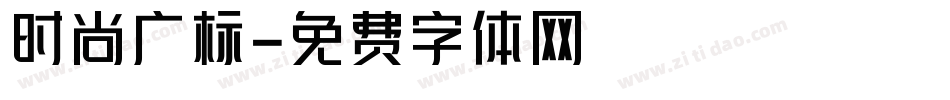 时尚广标-免费字体网

www.zitidao.com